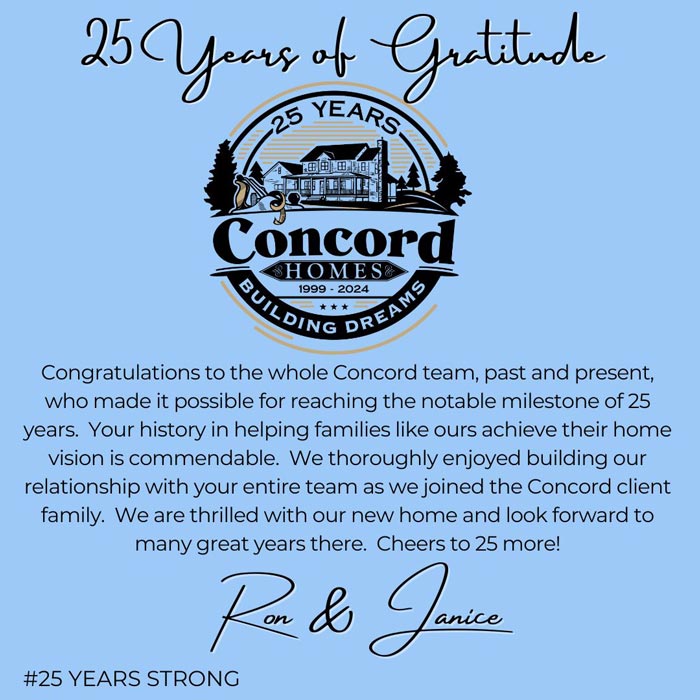 25 Years of Gratitude

25 YEARS

Concord
HOMES
1999 - 2024
BUILDING DREAMS

Congratulations to the whole Concord team, past and present, who made it possible for reaching the notable milestone of 25 years. Your history in helping families like ours achieve their home vision is commendable. We thoroughly enjoyed building our relationship with your entire team as we joined the Concord client family. We are thrilled with our new home and look forward to many great years there. Cheers to 25 more!

Ron & Janice

#25 YEARS STRONG